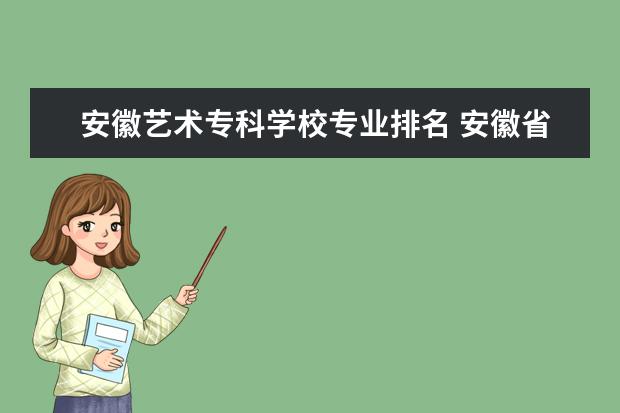 安徽艺术专科学校专业排名 安徽省